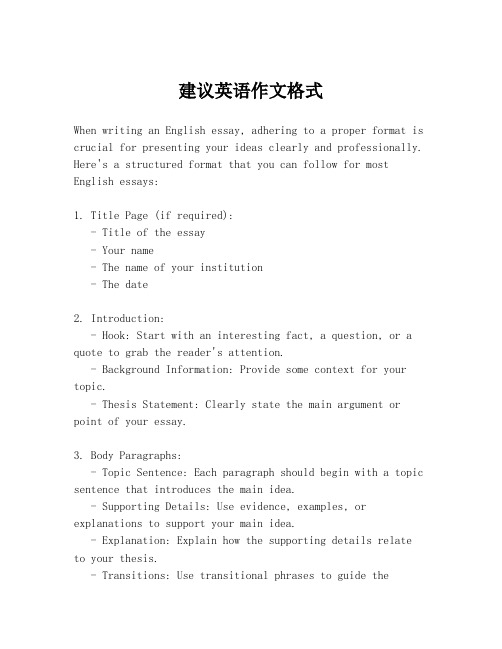 建议英语作文格式

When writing an English essay, adhering to a proper format is crucial for presenting your ideas clearly and professionally. Here's a structured format that you can follow for most English essays:

1. Title Page (if required):
- Title of the essay
- Your name
- The name of your institution
- The date

2. Introduction:
- Hook: Start with an interesting fact, a question, or a quote to grab the reader's attention.
- Background Information: Provide some context for your topic.
- Thesis Statement: Clearly state the main argument or point of your essay.

3. Body Paragraphs:
- Topic Sentence: Each paragraph should begin with a topic sentence that introduces the main idea.
- Supporting Details: Use evidence, examples, or explanations to support your main idea.
- Explanation: Explain how the supporting details relate to your thesis.
- Transitions: Use transitional phrases to guide the